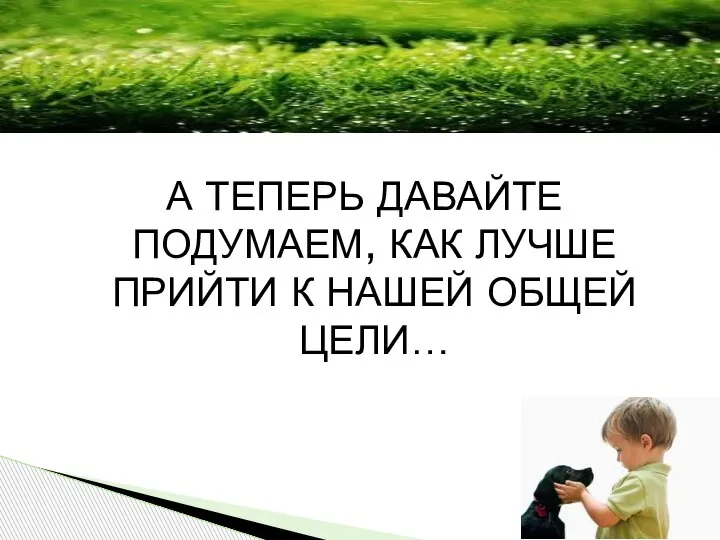 А ТЕПЕРЬ ДАВАЙТЕ ПОДУМАЕМ, КАК ЛУЧШЕ ПРИЙТИ К НАШЕЙ ОБЩЕЙ ЦЕЛИ…